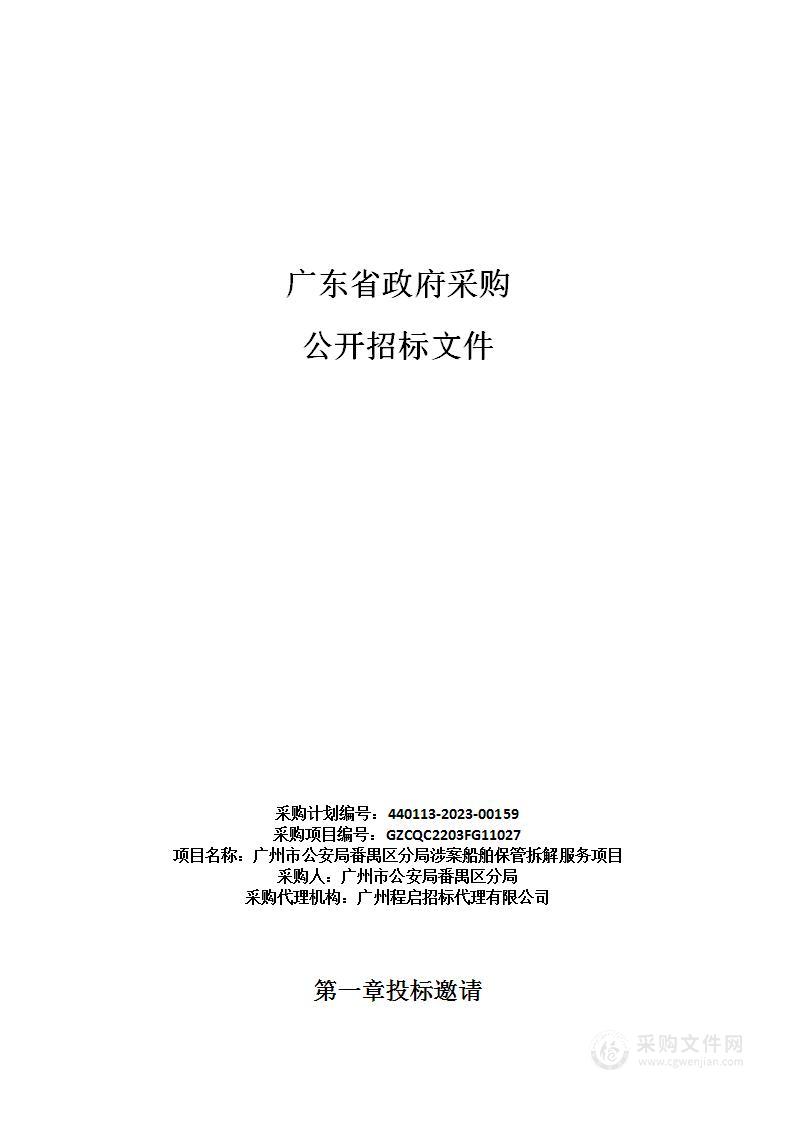 广东省政府采购

公开招标文件

采购计划编号：440113-2023-00159
采购项目编号：GZCQC2203FG11027
项目名称：广州市公安局番禺区分局涉案船舶保管拆解服务项目
采购人：广州市公安局番禺区分局
采购代理机构：广州程启招标代理有限公司

第一章投标邀请

采购文件网
www.cgwenjian.com